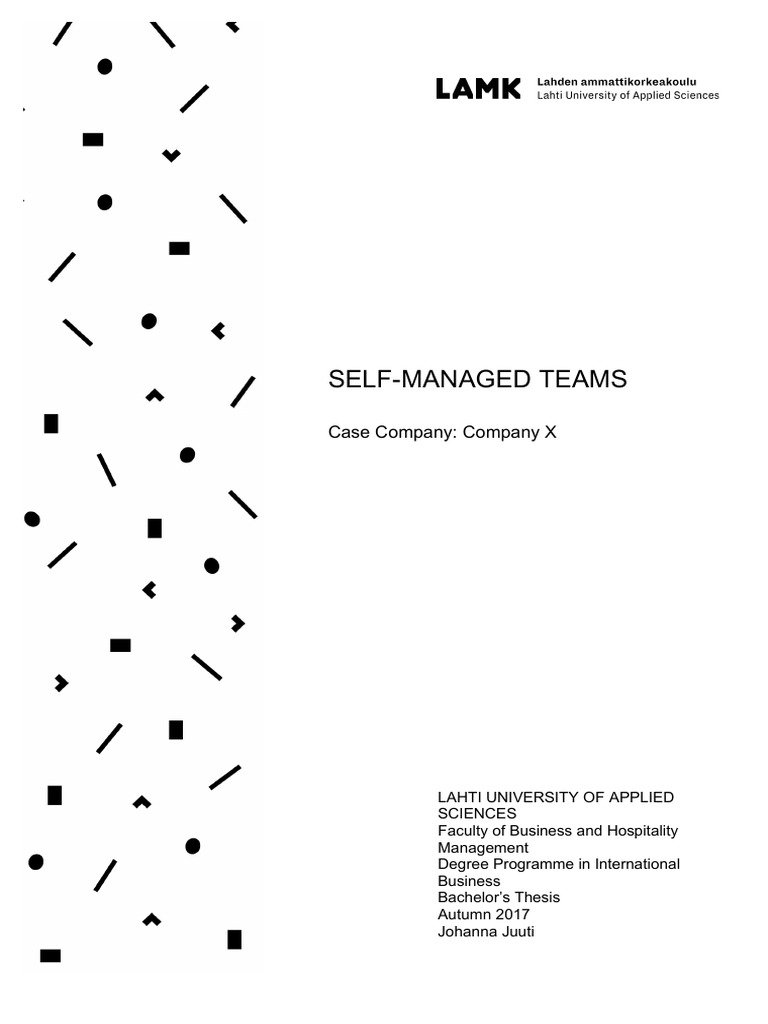 LAMK Lahden ammattikorkeakoulu
Lahti University of Applied Sciences

SELF-MANAGED TEAMS

Case Company: Company X

LAHTI UNIVERSITY OF APPLIED SCIENCES
Faculty of Business and Hospitality Management
Degree Programme in International Business
Bachelor's Thesis
Autumn 2017
Johanna Juuti